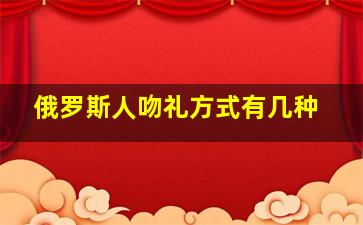 俄罗斯人吻礼方式有几种